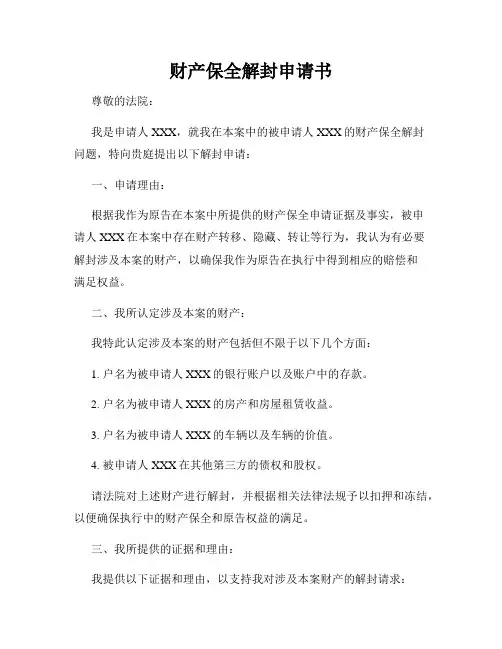 财产保全解封申请书

尊敬的法院：

我是申请人 XXX，就我在本案中的被申请人 XXX 的财产保全解封问题，特向贵庭提出以下解封申请：

一、申请理由：

根据我作为原告在本案中所提供的财产保全申请证据及事实，被申请人 XXX 在本案中存在财产转移、隐藏、转让等行为，我认为有必要解封涉及本案的财产，以确保我作为原告在执行中得到相应的赔偿和满足权益。

二、我所认定涉及本案的财产：

我特此认定涉及本案的财产包括但不限于以下几个方面：

1. 户名为被申请人 XXX 的银行账户以及账户中的存款。

2. 户名为被申请人 XXX 的房产和房屋租赁收益。

3. 户名为被申请人 XXX 的车辆以及车辆的价值。

4. 被申请人 XXX 在其他第三方的债权和股权。

请法院对上述财产进行解封，并根据相关法律法规予以扣押和冻结，以便确保执行中的财产保全和原告权益的满足。

三、我所提供的证据和理由：

我提供以下证据和理由，以支持我对涉及本案财产的解封请求：